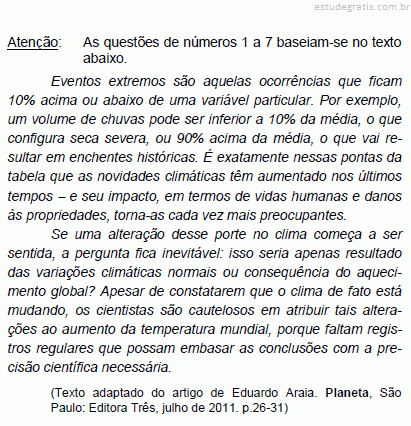 estudegratis.com.br

Atenção: As questões de números 1 a 7 baseiam-se no texto abaixo.

Eventos extremos são aquelas ocorrências que ficam 10% acima ou abaixo de uma variável particular. Por exemplo, um volume de chuvas pode ser inferior a 10% da média, o que configura seca severa, ou 90% acima da média, o que vai resultar em enchentes históricas. É exatamente nessas pontas da tabela que as novidades climáticas têm aumentado nos últimos tempos – e seu impacto, em termos de vidas humanas e danos às propriedades, torna-as cada vez mais preocupantes.

Se uma alteração desse porte no clima começa a ser sentida, a pergunta fica inevitável: isso seria apenas resultado das variações climáticas normais ou consequência do aquecimento global? Apesar de constatarem que o clima de fato está mudando, os cientistas são cautelosos em atribuir tais alterações ao aumento da temperatura mundial, porque faltam registros regulares que possam embasar as conclusões com a precisão científica necessária.

(Texto adaptado do artigo de Eduardo Araia. Planeta, São Paulo: Editora Três, julho de 2011. p.26-31)